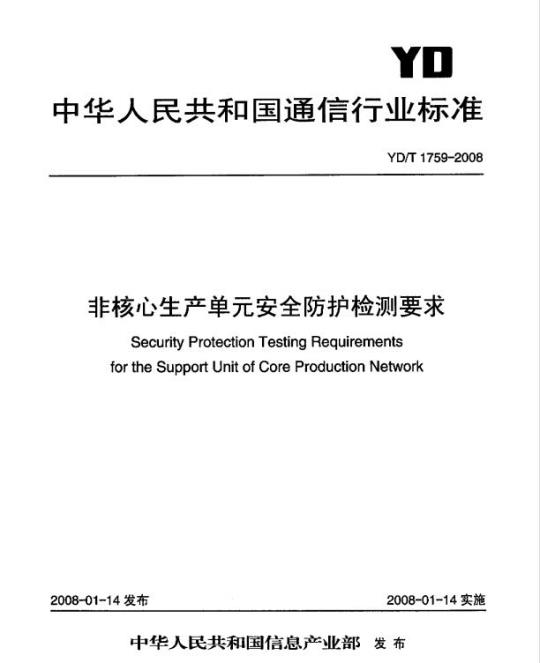 YD

中华人民共和国通信行业标准

YD/T 1759-2008

非核心生产单元安全防护检测要求

Security Protection Testing Requirements for the Support Unit of Core Production Network

2008-01-14 发布

2008-01-14 实施

中华人民共和国信息产业部 发布